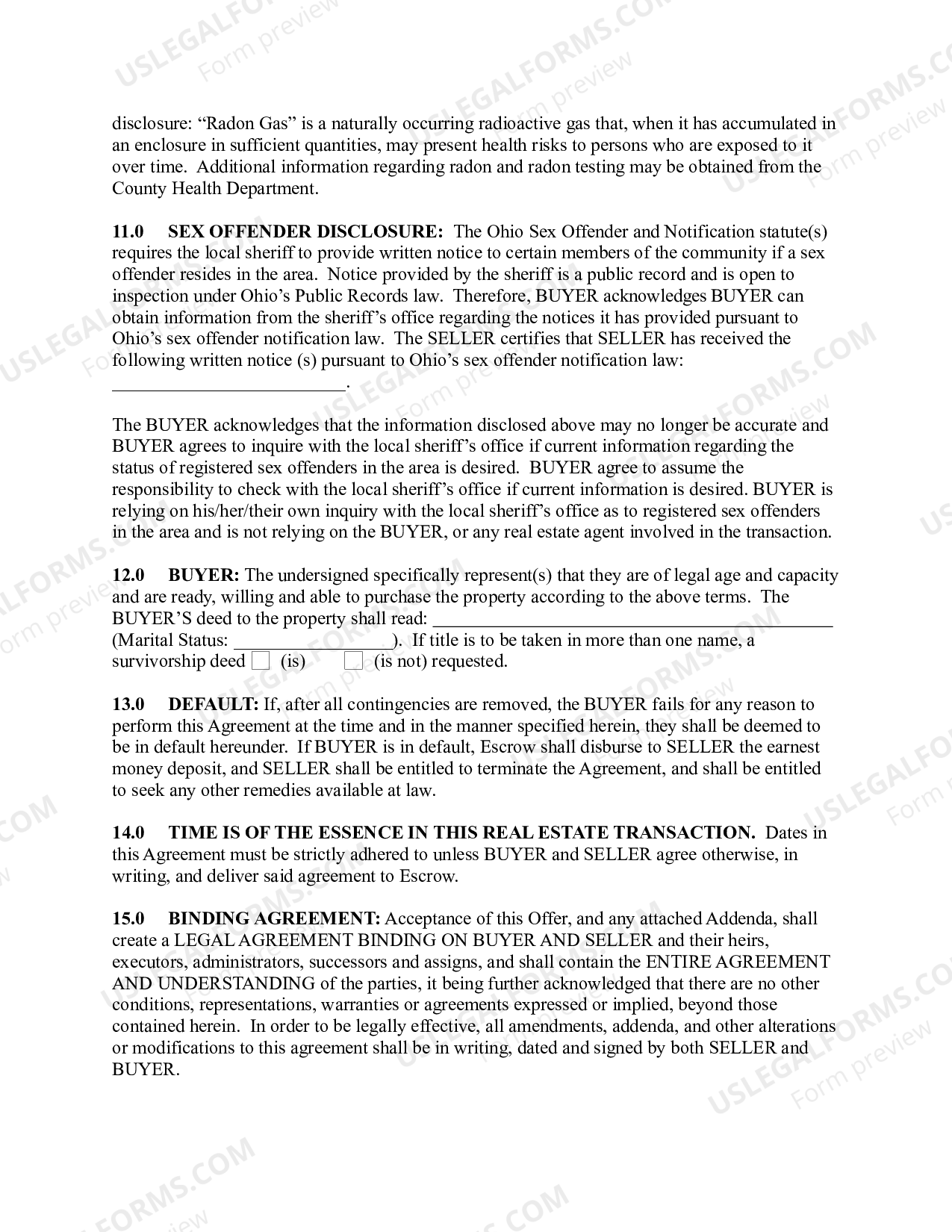 disclosure: "Radon Gas" is a naturally occurring radioactive gas that, when it has accumulated in an enclosure in sufficient quantities, may present health risks to persons who are exposed to it over time. Additional information regarding radon and radon testing may be obtained from the County Health Department.

11.0 SEX OFFENDER DISCLOSURE: The Ohio Sex Offender and Notification statute(s) requires the local sheriff to provide written notice to certain members of the community if a sex offender resides in the area. Notice provided by the sheriff is a public record and is open to inspection under Ohio's Public Records law. Therefore, BUYER acknowledges BUYER can obtain information from the sheriff's office regarding the notices it has provided pursuant to Ohio's sex offender notification law. The SELLER certifies that SELLER has received the following written notice (s) pursuant to Ohio's sex offender notification law: ____.

The BUYER acknowledges that the information disclosed above may no longer be accurate and BUYER agrees to inquire with the local sheriff's office if current information regarding the status of registered sex offenders in the area is desired. BUYER agree to assume the responsibility to check with the local sheriff's office if current information is desired. BUYER is relying on his/her/their own inquiry with the local sheriff's office as to registered sex offenders in the area and is not relying on the BUYER, or any real estate agent involved in the transaction.

12.0 BUYER: The undersigned specifically represent(s) that they are of legal age and capacity and are ready, willing and able to purchase the property according to the above terms. The BUYER'S deed to the property shall read: ____ (Marital Status: ____). If title is to be taken in more than one name, a survivorship deed ☐ (is) ☐ (is not) requested.

13.0 DEFAULT: If, after all contingencies are removed, the BUYER fails for any reason to perform this Agreement at the time and in the manner specified herein, they shall be deemed to be in default hereunder. If BUYER is in default, Escrow shall disburse to SELLER the earnest money deposit, and SELLER shall be entitled to terminate the Agreement, and shall be entitled to seek any other remedies available at law.

14.0 TIME IS OF THE ESSENCE IN THIS REAL ESTATE TRANSACTION. Dates in this Agreement must be strictly adhered to unless BUYER and SELLER agree otherwise, in writing, and deliver said agreement to Escrow.

15.0 BINDING AGREEMENT: Acceptance of this Offer, and any attached Addenda, shall create a LEGAL AGREEMENT BINDING ON BUYER AND SELLER and their heirs, executors, administrators, successors and assigns, and shall contain the ENTIRE AGREEMENT AND UNDERSTANDING of the parties, it being further acknowledged that there are no other conditions, representations, warranties or agreements expressed or implied, beyond those contained herein. In order to be legally effective, all amendments, addenda, and other alterations or modifications to this agreement shall be in writing, dated and signed by both SELLER and BUYER.

USLEGALFORMS.COM
Form preview